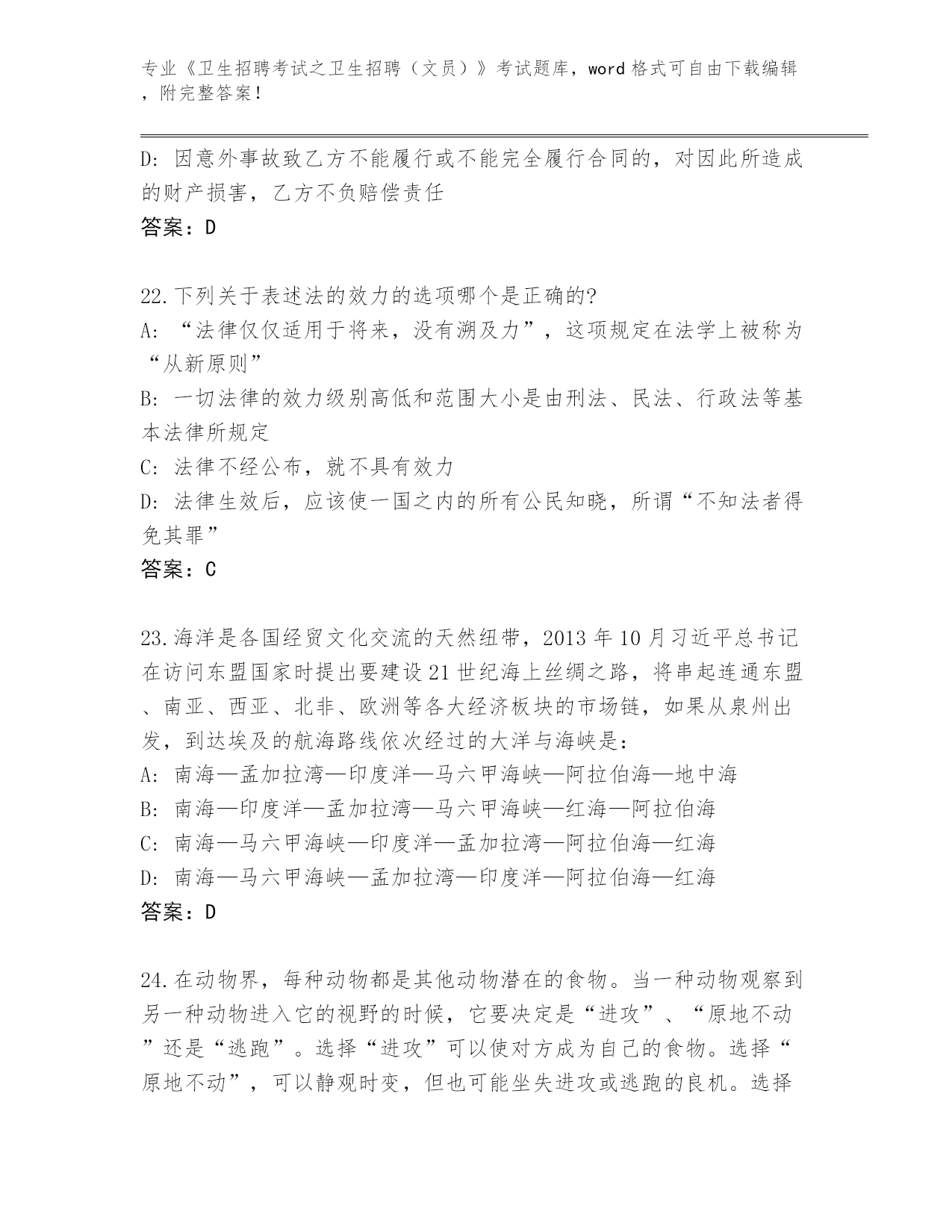 专业《卫生招聘考试之卫生招聘（文员）》考试题库，word 格式可自由下载编辑，附完整答案！

D: 因意外事故致乙方不能履行或不能完全履行合同的，对因此所造成的财产损害，乙方不负赔偿责任

答案：D

22.下列关于表述法的效力的选项哪个是正确的?

A: “法律仅仅适用于将来，没有溯及力”，这项规定在法学上被称为“从新原则”

B: 一切法律的效力级别高低和范围大小是由刑法、民法、行政法等基本法律所规定

C: 法律不经公布，就不具有效力

D: 法律生效后，应该使一国之内的所有公民知晓，所谓“不知法者得免其罪”

答案：C

23.海洋是各国经贸文化交流的天然纽带，2013 年 10 月习近平总书记在访问东盟国家时提出要建设 21 世纪海上丝绸之路，将串起连通东盟、南亚、西亚、北非、欧洲等各大经济板块的市场链，如果从泉州出发，到达埃及的航海路线依次经过的大洋与海峡是:

A: 南海—孟加拉湾—印度洋—马六甲海峡—阿拉伯海—地中海

B: 南海—印度洋—孟加拉湾—马六甲海峡—红海—阿拉伯海

C: 南海—马六甲海峡—印度洋—孟加拉湾—阿拉伯海—红海

D: 南海—马六甲海峡—孟加拉湾—印度洋—阿拉伯海—红海

答案：D

24.在动物界，每种动物都是其他动物潜在的食物。当一种动物观察到另一种动物进入它的视野的时候，它要决定是“进攻”、“原地不动”还是“逃跑”。选择“进攻”可以使对方成为自己的食物。选择“原地不动”，可以静观时变，但也可能坐失进攻或逃跑的良机。选择